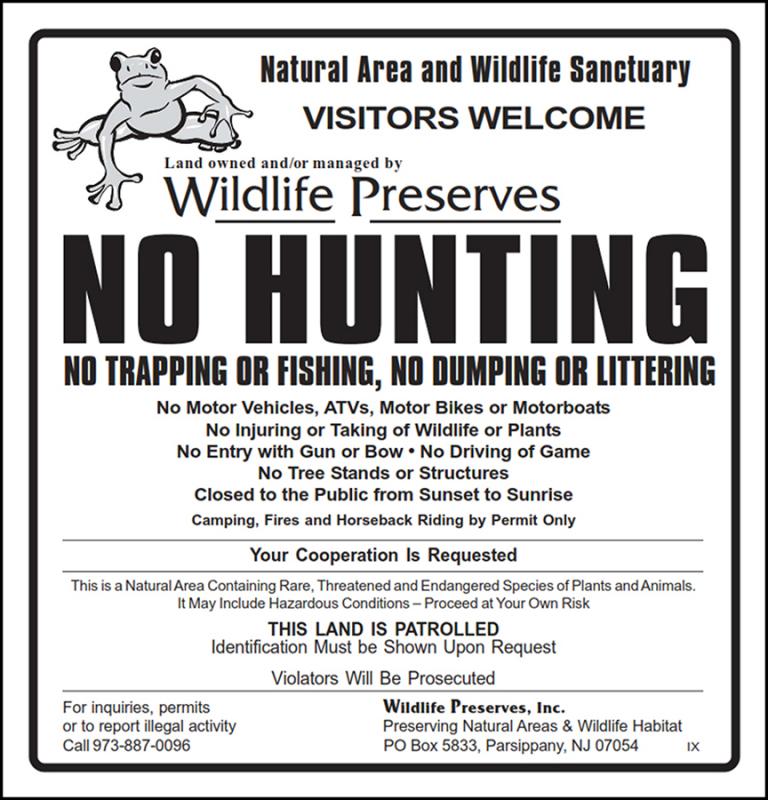 Natural Area and Wildlife Sanctuary

VISITORS WELCOME

Land owned and/or managed by

Wildlife Preserves

NO HUNTING

NO TRAPPING OR FISHING, NO DUMPING OR LITTERING

No Motor Vehicles, ATVs, Motor Bikes or Motorboats
No Injuring or Taking of Wildlife or Plants
No Entry with Gun or Bow • No Driving of Game
No Tree Stands or Structures
Closed to the Public from Sunset to Sunrise
Camping, Fires and Horseback Riding by Permit Only

Your Cooperation Is Requested

This is a Natural Area Containing Rare, Threatened and Endangered Species of Plants and Animals. It May Include Hazardous Conditions – Proceed at Your Own Risk

THIS LAND IS PATROLLED
Identification Must be Shown Upon Request

Violators Will Be Prosecuted

For inquiries, permits
or to report illegal activity
Call 973-887-0096

Wildlife Preserves, Inc.
Preserving Natural Areas & Wildlife Habitat
PO Box 5833, Parsippany, NJ 07054

IX